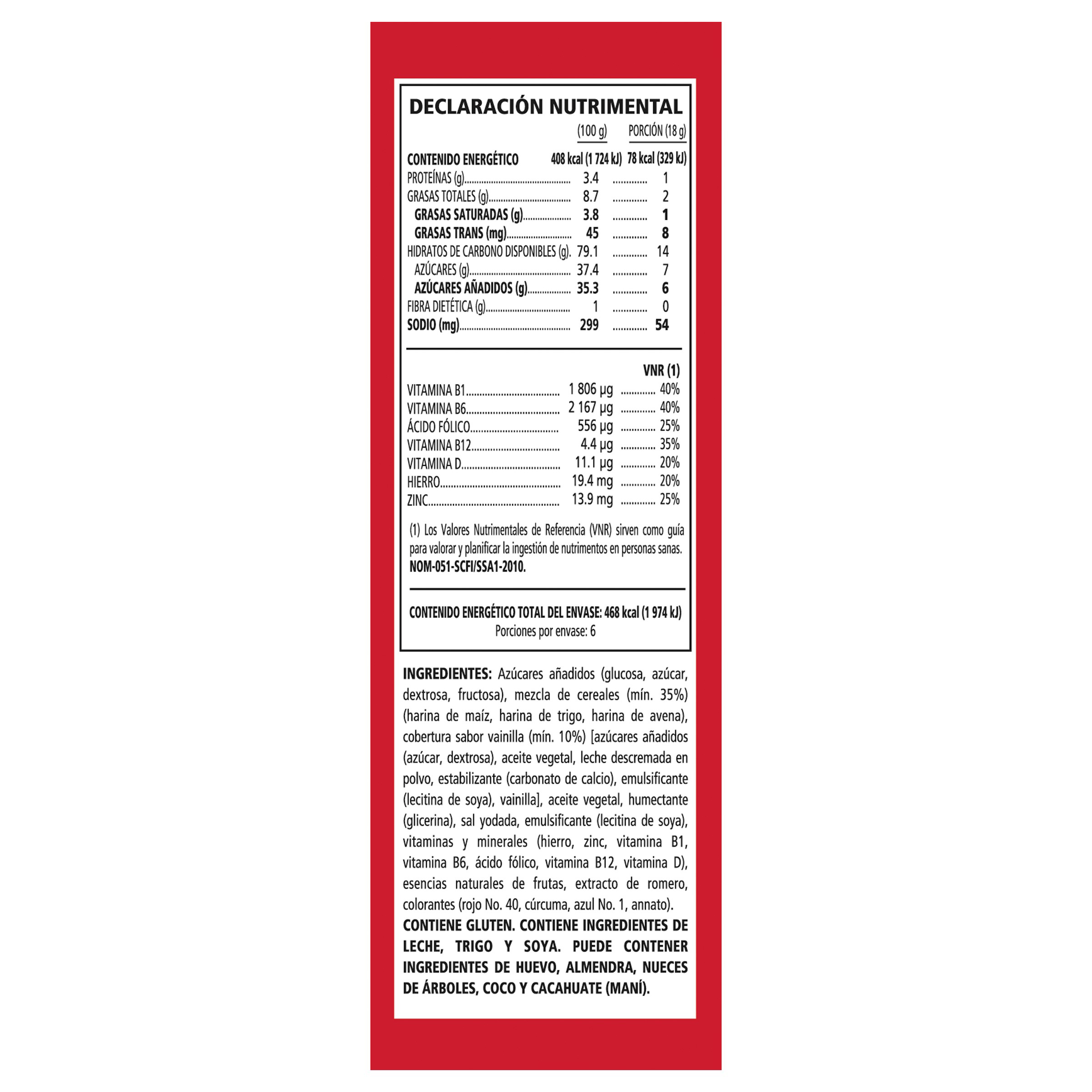 DECLARACIÓN NUTRIMENTAL

| | (100 g) | PORCIÓN (18 g) |
|---|---|---|
| CONTENIDO ENERGÉTICO | 408 kcal (1 724 kJ) | 78 kcal (329 kJ) |
| PROTEÍNAS (g) | 3.4 | 1 |
| GRASAS TOTALES (g) | 8.7 | 2 |
| GRASAS SATURADAS (g) | 3.8 | 1 |
| GRASAS TRANS (mg) | 45 | 8 |
| HIDRATOS DE CARBONO DISPONIBLES (g). | 79.1 | 14 |
| AZÚCARES (g) | 37.4 | 7 |
| AZÚCARES AÑADIDOS (g) | 35.3 | 6 |
| FIBRA DIETÉTICA (g) | 1 | 0 |
| SODIO (mg) | 299 | 54 |

| | | VNR (1) |
|---|---|---|
| VITAMINA B1 | 1 806 µg | 40% |
| VITAMINA B6 | 2 167 µg | 40% |
| ÁCIDO FÓLICO | 556 µg | 25% |
| VITAMINA B12 | 4.4 µg | 35% |
| VITAMINA D | 11.1 µg | 20% |
| HIERRO | 19.4 mg | 20% |
| ZINC | 13.9 mg | 25% |

(1) Los Valores Nutrimentales de Referencia (VNR) sirven como guía para valorar y planificar la ingestión de nutrimentos en personas sanas.
NOM-051-SCFI/SSA1-2010.

CONTENIDO ENERGÉTICO TOTAL DEL ENVASE: 468 kcal (1 974 kJ)
Porciones por envase: 6

INGREDIENTES: Azúcares añadidos (glucosa, azúcar, dextrosa, fructosa), mezcla de cereales (mín. 35%) (harina de maíz, harina de trigo, harina de avena), cobertura sabor vainilla (mín. 10%) [azúcares añadidos (azúcar, dextrosa), aceite vegetal, leche descremada en polvo, estabilizante (carbonato de calcio), emulsificante (lecitina de soya), vainilla], aceite vegetal, humectante (glicerina), sal yodada, emulsificante (lecitina de soya), vitaminas y minerales (hierro, zinc, vitamina B1, vitamina B6, ácido fólico, vitamina B12, vitamina D), esencias naturales de frutas, extracto de romero, colorantes (rojo No. 40, cúrcuma, azul No. 1, annato).
CONTIENE GLUTEN. CONTIENE INGREDIENTES DE LECHE, TRIGO Y SOYA. PUEDE CONTENER INGREDIENTES DE HUEVO, ALMENDRA, NUECES DE ÁRBOLES, COCO Y CACAHUATE (MANÍ).